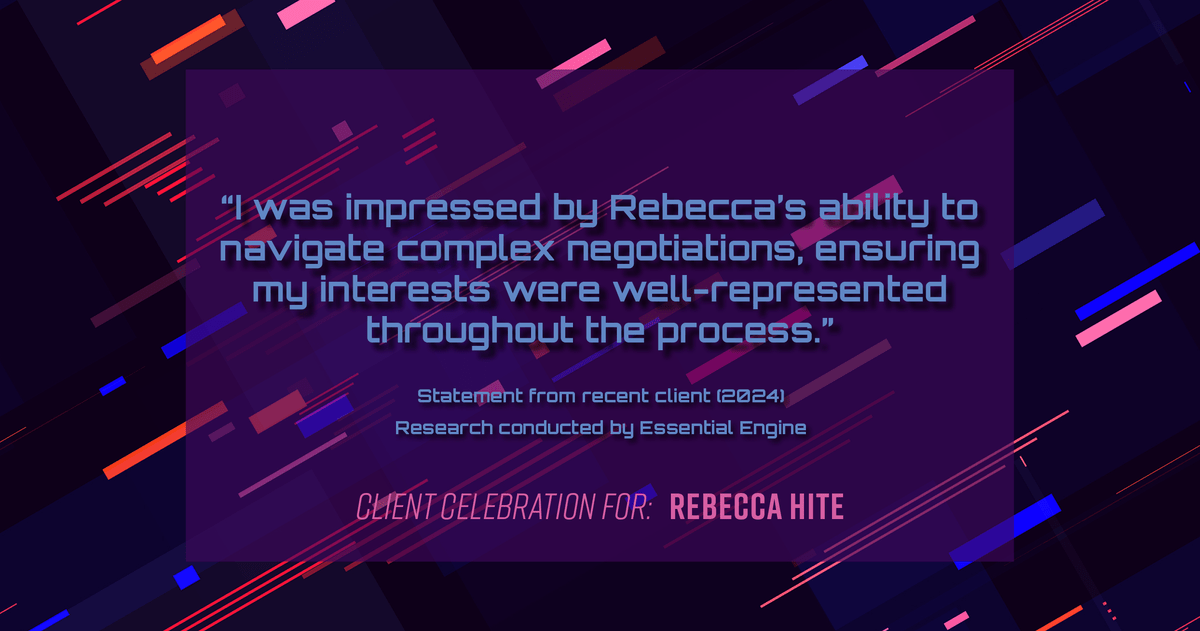 “I was impressed by Rebecca’s ability to navigate complex negotiations, ensuring my interests were well-represented throughout the process.”

Statement from recent client (2024)
Research conducted by Essential Engine

CLIENT CELEBRATION FOR: REBECCA HITE